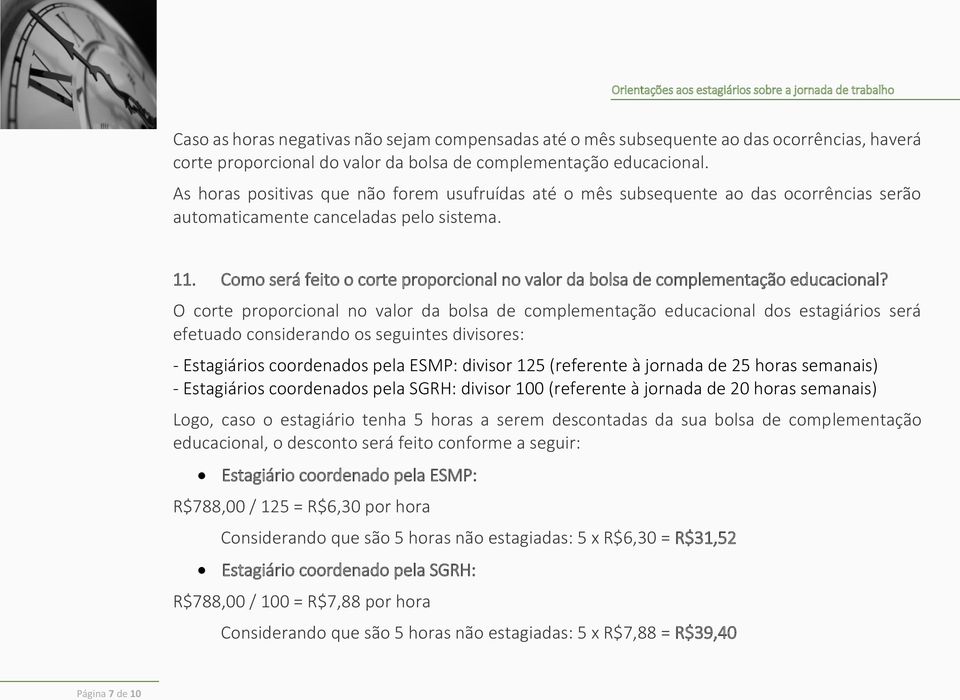 Orientações aos estagiários sobre a jornada de trabalho

Caso as horas negativas não sejam compensadas até o mês subsequente ao das ocorrências, haverá corte proporcional do valor da bolsa de complementação educacional.

As horas positivas que não forem usufruídas até o mês subsequente ao das ocorrências serão automaticamente canceladas pelo sistema.

11. Como será feito o corte proporcional no valor da bolsa de complementação educacional?

O corte proporcional no valor da bolsa de complementação educacional dos estagiários será efetuado considerando os seguintes divisores:

- Estagiários coordenados pela ESMP: divisor 125 (referente à jornada de 25 horas semanais)
- Estagiários coordenados pela SGRH: divisor 100 (referente à jornada de 20 horas semanais)

Logo, caso o estagiário tenha 5 horas a serem descontadas da sua bolsa de complementação educacional, o desconto será feito conforme a seguir:

• Estagiário coordenado pela ESMP:

R$788,00 / 125 = R$6,30 por hora

Considerando que são 5 horas não estagiadas: 5 x R$6,30 = R$31,52

• Estagiário coordenado pela SGRH:

R$788,00 / 100 = R$7,88 por hora

Considerando que são 5 horas não estagiadas: 5 x R$7,88 = R$39,40

Página 7 de 10